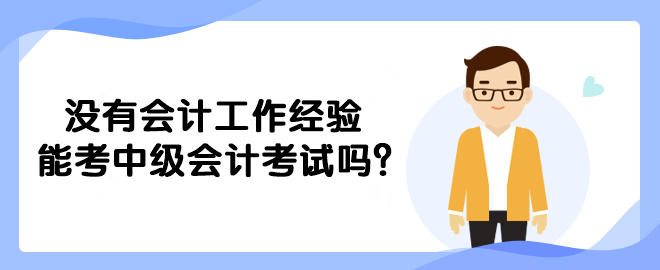 没有会计工作经验
能考中级会计考试吗?